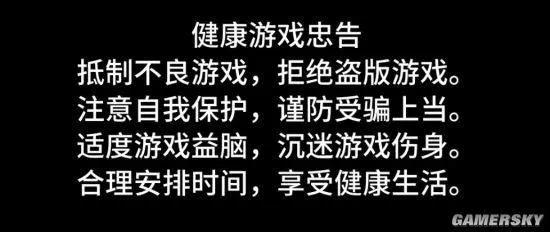 健康游戏忠告
抵制不良游戏，拒绝盗版游戏。
注意自我保护，谨防受骗上当。
适度游戏益脑，沉迷游戏伤身。
合理安排时间，享受健康生活。

GAMERSKY